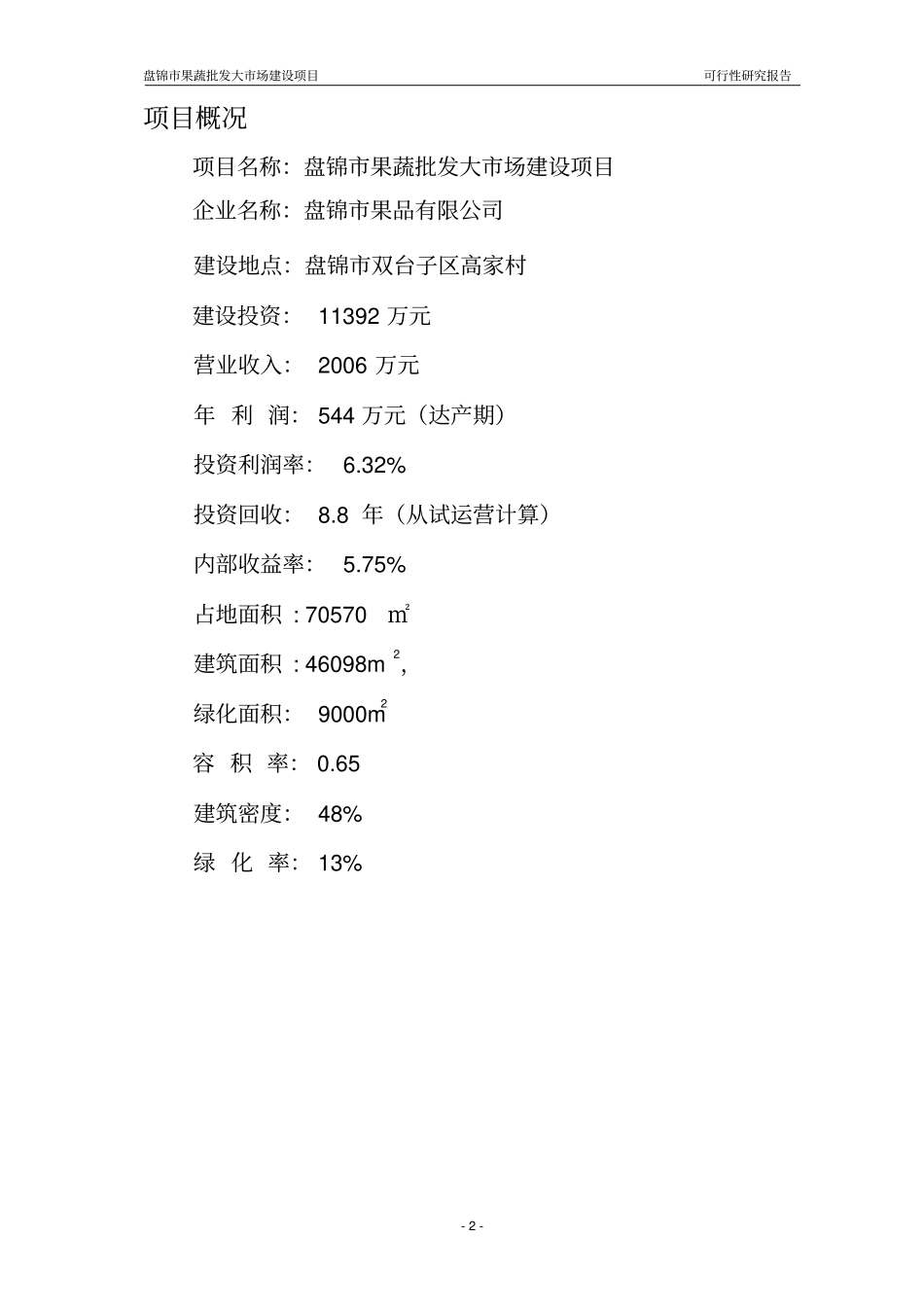 盘锦市果蔬批发大市场建设项目 可行性研究报告

项目概况

项目名称：盘锦市果蔬批发大市场建设项目

企业名称：盘锦市果品有限公司

建设地点：盘锦市双台子区高家村

建设投资： 11392 万元

营业收入： 2006 万元

年 利 润： 544 万元（达产期）

投资利润率： 6.32%

投资回收： 8.8 年（从试运营计算）

内部收益率： 5.75%

占地面积：70570 $m^2$

建筑面积：46098$m^2$，

绿化面积： 9000$m^2$

容 积 率： 0.65

建筑密度： 48%

绿 化 率： 13%

- 2 -